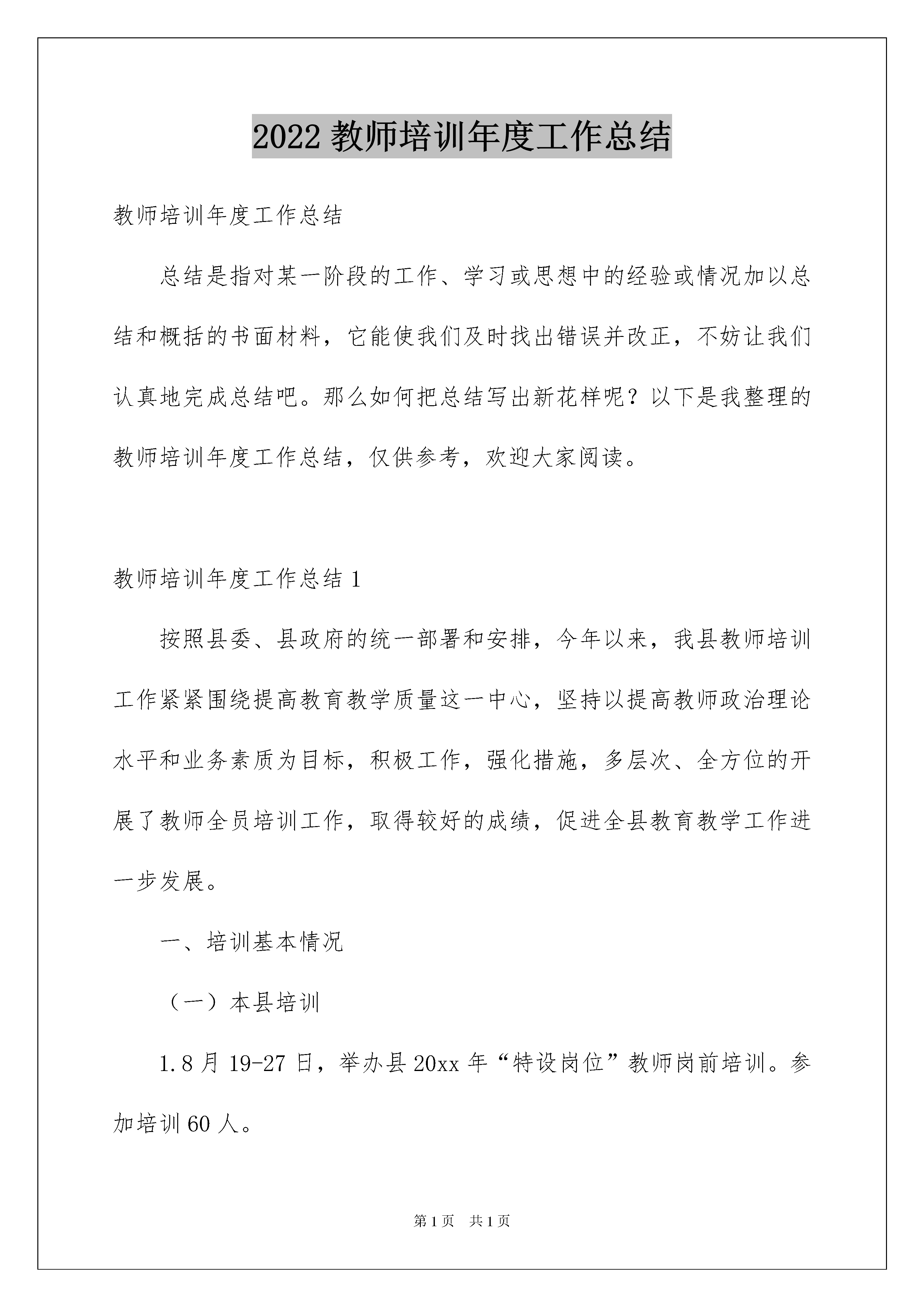 2022 教师培训年度工作总结

教师培训年度工作总结

总结是指对某一阶段的工作、学习或思想中的经验或情况加以总结和概括的书面材料，它能使我们及时找出错误并改正，不妨让我们认真地完成总结吧。那么如何把总结写出新花样呢？以下是我整理的教师培训年度工作总结，仅供参考，欢迎大家阅读。

教师培训年度工作总结 1

按照县委、县政府的统一部署和安排，今年以来，我县教师培训工作紧紧围绕提高教育教学质量这一中心，坚持以提高教师政治理论水平和业务素质为目标，积极工作，强化措施，多层次、全方位的开展了教师全员培训工作，取得较好的成绩，促进全县教育教学工作进一步发展。

一、培训基本情况

（一）本县培训

1.8 月 19-27 日，举办县 20xx 年“特设岗位”教师岗前培训。参加培训 60 人。

第 1 页　共 1 页